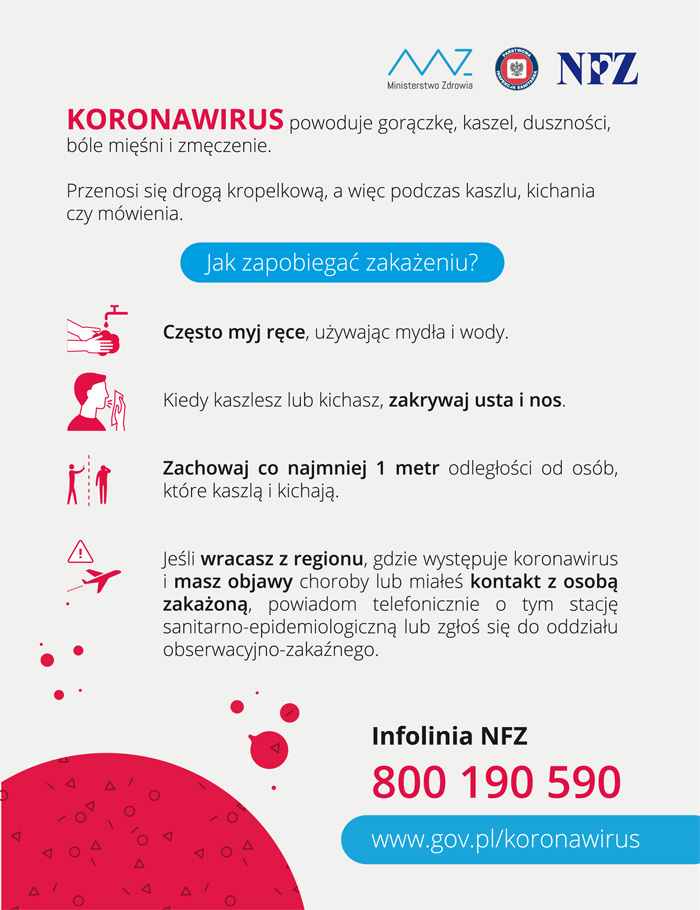 Ministerstwo Zdrowia

PAŃSTWOWA INSPEKCJA SANITARNA

NFZ

KORONAWIRUS powoduje gorączkę, kaszel, duszności, bóle mięśni i zmęczenie.

Przenosi się drogą kropelkową, a więc podczas kaszlu, kichania czy mówienia.

Jak zapobiegać zakażeniu?

Często myj ręce, używając mydła i wody.

Kiedy kaszlesz lub kichasz, zakrywaj usta i nos.

Zachowaj co najmniej 1 metr odległości od osób, które kaszlą i kichają.

Jeśli wracasz z regionu, gdzie występuje koronawirus i masz objawy choroby lub miałeś kontakt z osobą zakażoną, powiadom telefonicznie o tym stację sanitarno-epidemiologiczną lub zgłoś się do oddziału obserwacyjno-zakaźnego.

Infolinia NFZ
800 190 590

www.gov.pl/koronawirus